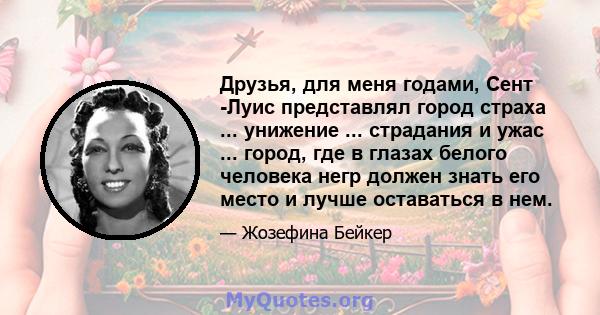 Друзья, для меня годами, Сент -Луис представлял город страха ... унижение ... страдания и ужас ... город, где в глазах белого человека негр должен знать его место и лучше оставаться в нем.

— Жозефина Бейкер

MyQuotes.org